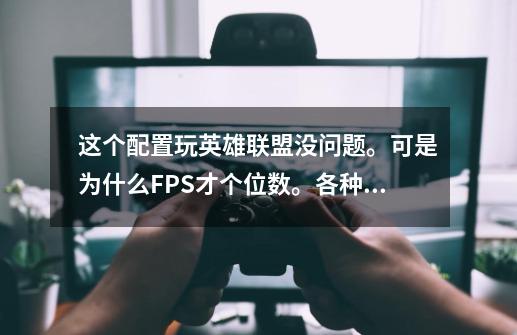 这个配置玩英雄联盟没问题。可是为什么FPS才个位数。各种...